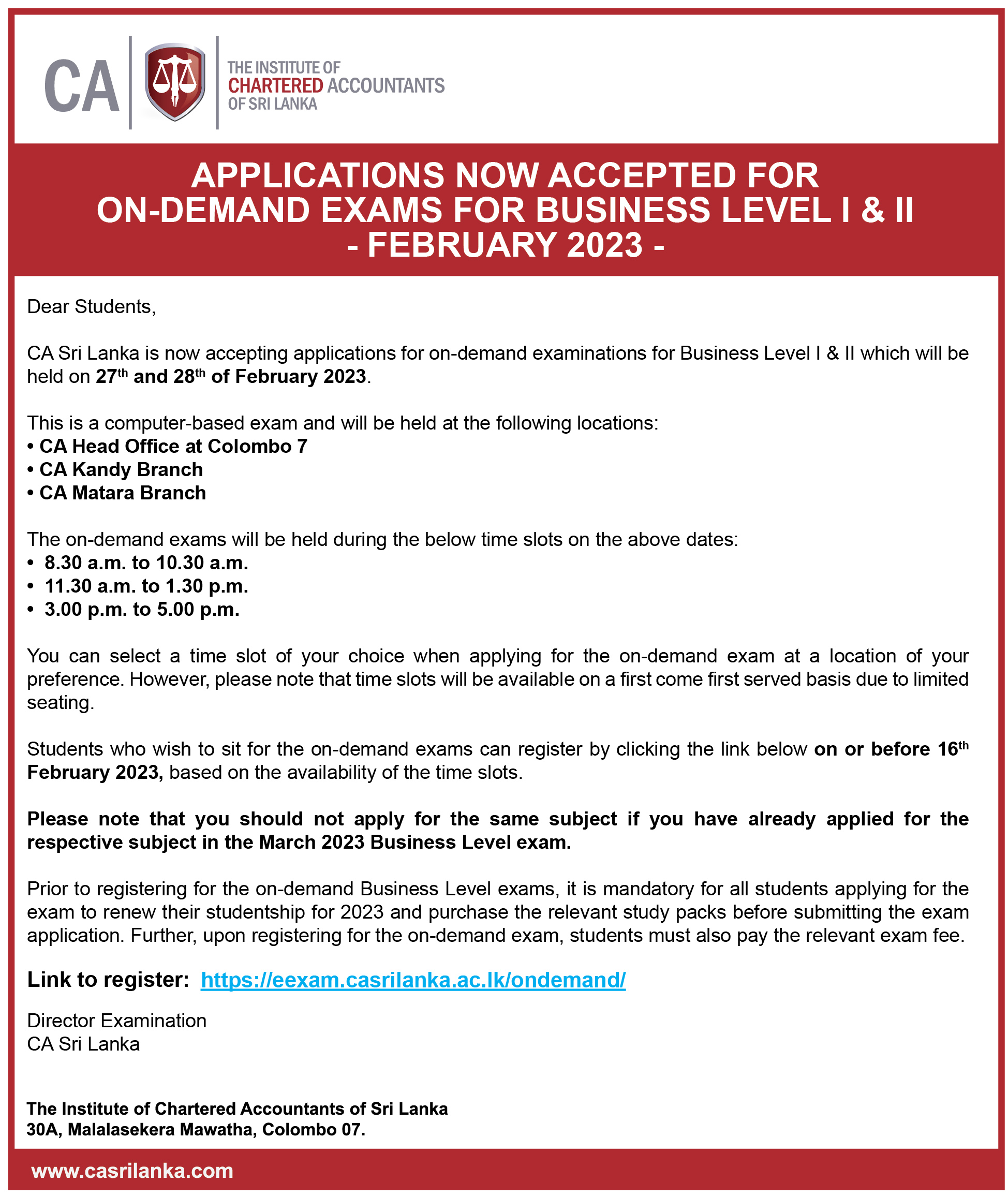 CA

THE INSTITUTE OF CHARTERED ACCOUNTANTS OF SRI LANKA

APPLICATIONS NOW ACCEPTED FOR ON-DEMAND EXAMS FOR BUSINESS LEVEL I & II - FEBRUARY 2023 -

Dear Students,

CA Sri Lanka is now accepting applications for on-demand examinations for Business Level I & II which will be held on 27$^{th}$ and 28$^{th}$ of February 2023.

This is a computer-based exam and will be held at the following locations:
• CA Head Office at Colombo 7
• CA Kandy Branch
• CA Matara Branch

The on-demand exams will be held during the below time slots on the above dates:
• 8.30 a.m. to 10.30 a.m.
• 11.30 a.m. to 1.30 p.m.
• 3.00 p.m. to 5.00 p.m.

You can select a time slot of your choice when applying for the on-demand exam at a location of your preference. However, please note that time slots will be available on a first come first served basis due to limited seating.

Students who wish to sit for the on-demand exams can register by clicking the link below on or before 16$^{th}$ February 2023, based on the availability of the time slots.

Please note that you should not apply for the same subject if you have already applied for the respective subject in the March 2023 Business Level exam.

Prior to registering for the on-demand Business Level exams, it is mandatory for all students applying for the exam to renew their studentship for 2023 and purchase the relevant study packs before submitting the exam application. Further, upon registering for the on-demand exam, students must also pay the relevant exam fee.

Link to register: https://eexam.casrilanka.ac.lk/ondemand/

Director Examination
CA Sri Lanka

The Institute of Chartered Accountants of Sri Lanka
30A, Malalasekera Mawatha, Colombo 07.

www.casrilanka.com